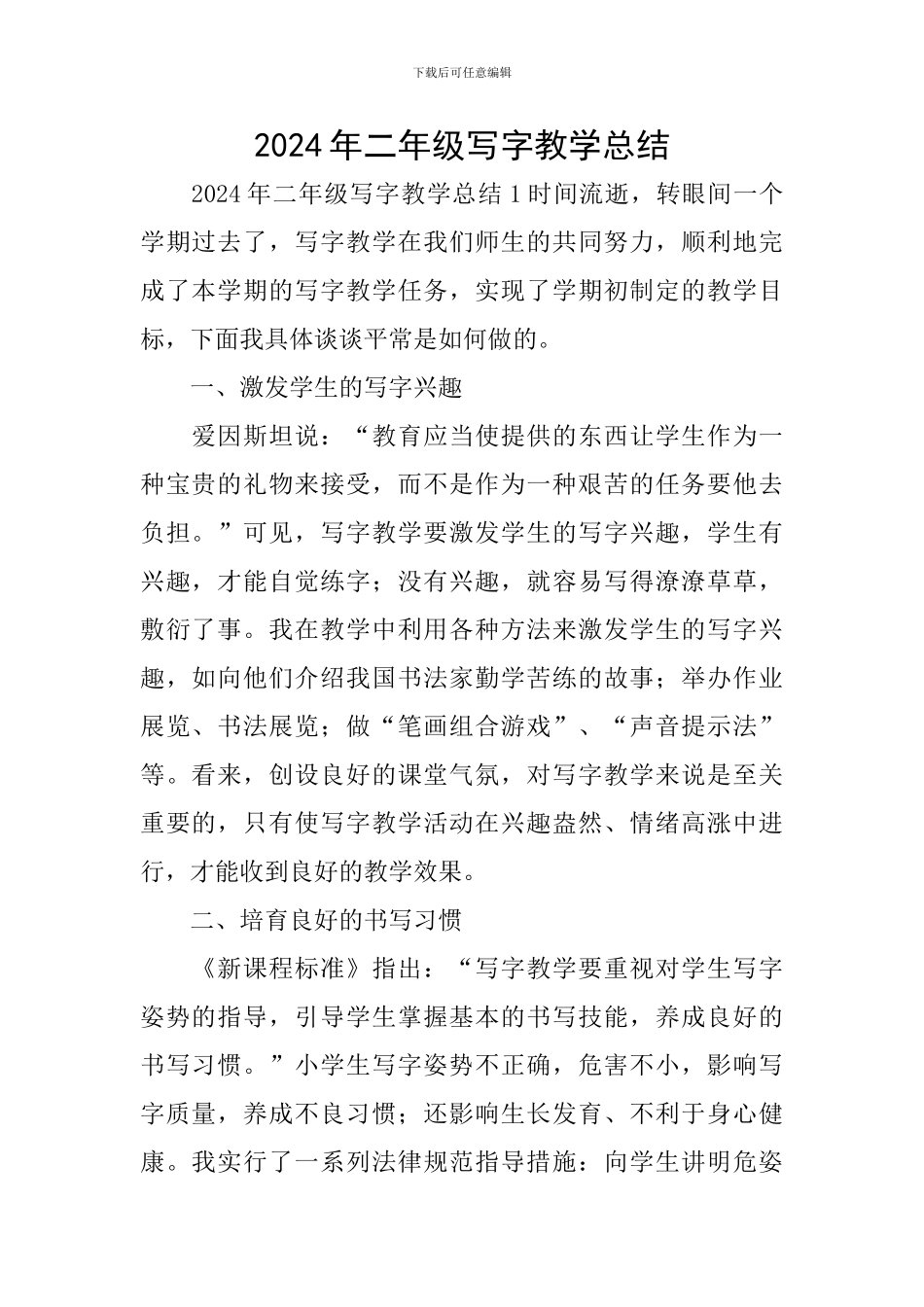 下载后可任意编辑

2024年二年级写字教学总结

2024年二年级写字教学总结1时间流逝，转眼间一个学期过去了，写字教学在我们师生的共同努力，顺利地完成了本学期的写字教学任务，实现了学期初制定的教学目标，下面我具体谈谈平常是如何做的。

一、激发学生的写字兴趣

爱因斯坦说：“教育应当使提供的东西让学生作为一种宝贵的礼物来接受，而不是作为一种艰苦的任务要他去负担。”可见，写字教学要激发学生的写字兴趣，学生有兴趣，才能自觉练字；没有兴趣，就容易写得潦潦草草，敷衍了事。我在教学中利用各种方法来激发学生的写字兴趣，如向他们介绍我国书法家勤学苦练的故事；举办作业展览、书法展览；做“笔画组合游戏”、“声音提示法”等。看来，创设良好的课堂气氛，对写字教学来说是至关重要的，只有使写字教学活动在兴趣盎然、情绪高涨中进行，才能收到良好的教学效果。

二、培育良好的书写习惯

《新课程标准》指出：“写字教学要重视对学生写字姿势的指导，引导学生掌握基本的书写技能，养成良好的书写习惯。”小学生写字姿势不正确，危害不小，影响写字质量，养成不良习惯；还影响生长发育、不利于身心健康。我实行了一系列法律规范指导措施：向学生讲明危姿